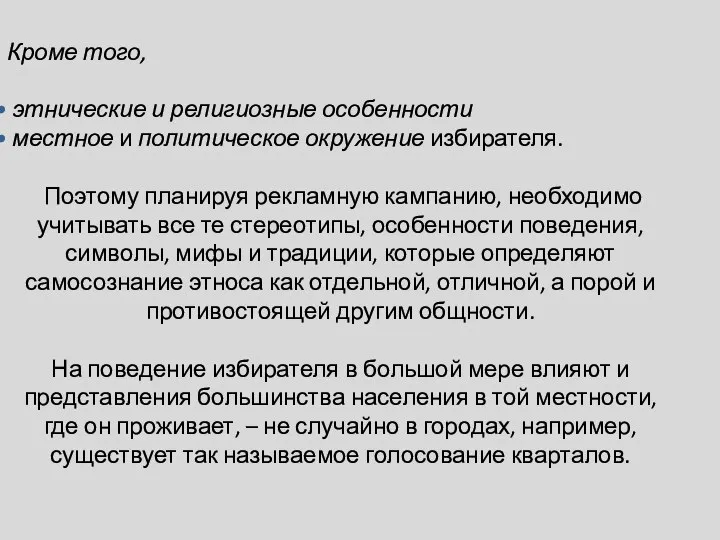 Кроме того,

• этнические и религиозные особенности
• местное и политическое окружение избирателя.

Поэтому планируя рекламную кампанию, необходимо учитывать все те стереотипы, особенности поведения, символы, мифы и традиции, которые определяют самосознание этноса как отдельной, отличной, а порой и противостоящей другим общности.

На поведение избирателя в большой мере влияют и представления большинства населения в той местности, где он проживает, – не случайно в городах, например, существует так называемое голосование кварталов.